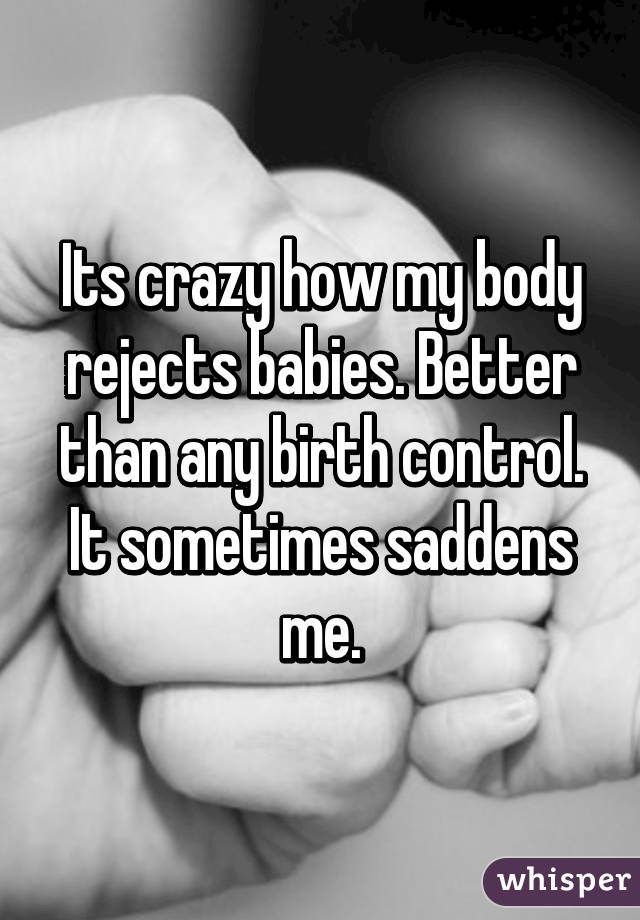 Its crazy how my body rejects babies. Better than any birth control. It sometimes saddens me.

whisper